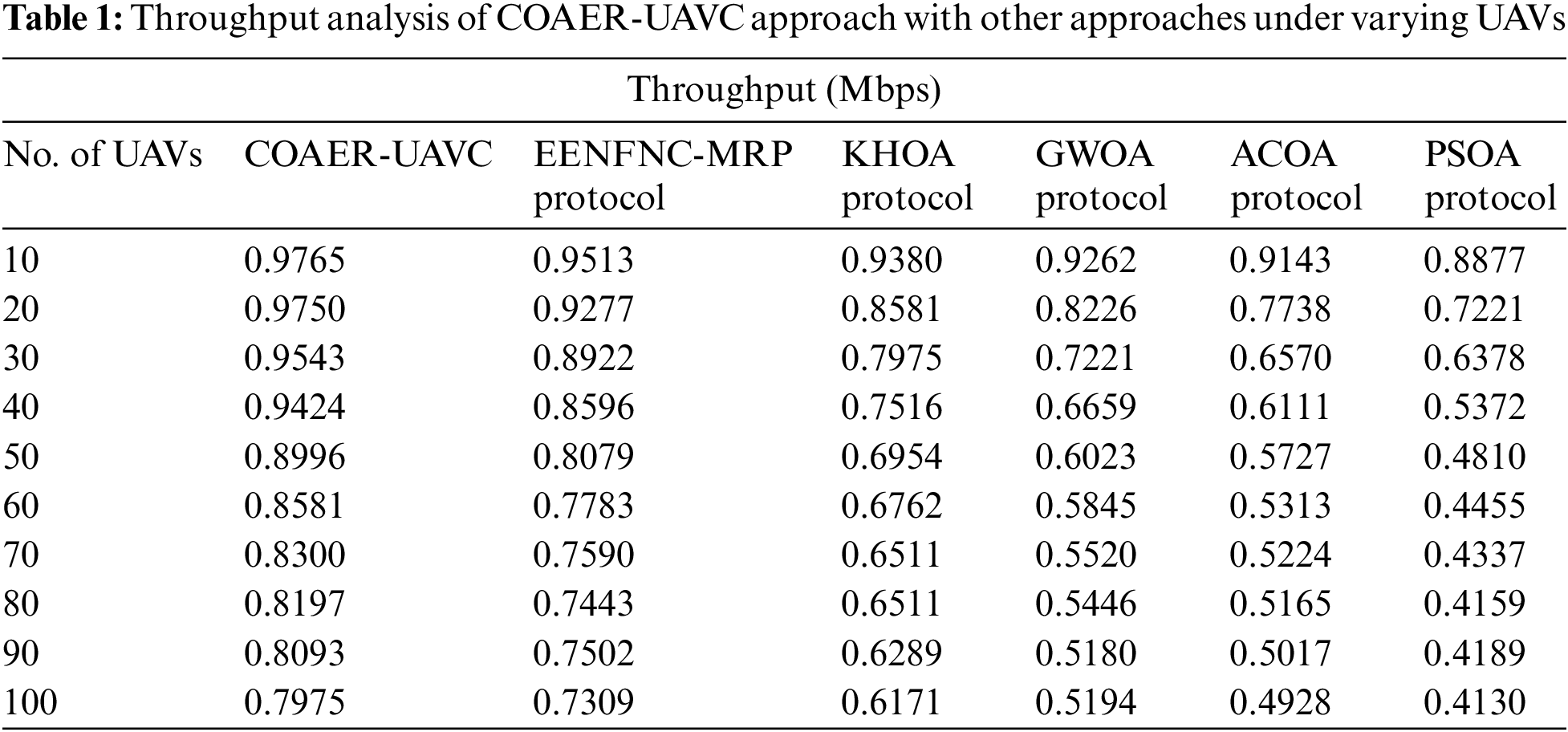 **Table 1:** Throughput analysis of COAER-UAVC approach with other approaches under varying UAVs

Throughput (Mbps)

| No. of UAVs | COAER-UAVC | EENFNC-MRP protocol | KHOA protocol | GWOA protocol | ACOA protocol | PSOA protocol |
|---|---|---|---|---|---|---|
| 10 | 0.9765 | 0.9513 | 0.9380 | 0.9262 | 0.9143 | 0.8877 |
| 20 | 0.9750 | 0.9277 | 0.8581 | 0.8226 | 0.7738 | 0.7221 |
| 30 | 0.9543 | 0.8922 | 0.7975 | 0.7221 | 0.6570 | 0.6378 |
| 40 | 0.9424 | 0.8596 | 0.7516 | 0.6659 | 0.6111 | 0.5372 |
| 50 | 0.8996 | 0.8079 | 0.6954 | 0.6023 | 0.5727 | 0.4810 |
| 60 | 0.8581 | 0.7783 | 0.6762 | 0.5845 | 0.5313 | 0.4455 |
| 70 | 0.8300 | 0.7590 | 0.6511 | 0.5520 | 0.5224 | 0.4337 |
| 80 | 0.8197 | 0.7443 | 0.6511 | 0.5446 | 0.5165 | 0.4159 |
| 90 | 0.8093 | 0.7502 | 0.6289 | 0.5180 | 0.5017 | 0.4189 |
| 100 | 0.7975 | 0.7309 | 0.6171 | 0.5194 | 0.4928 | 0.4130 |